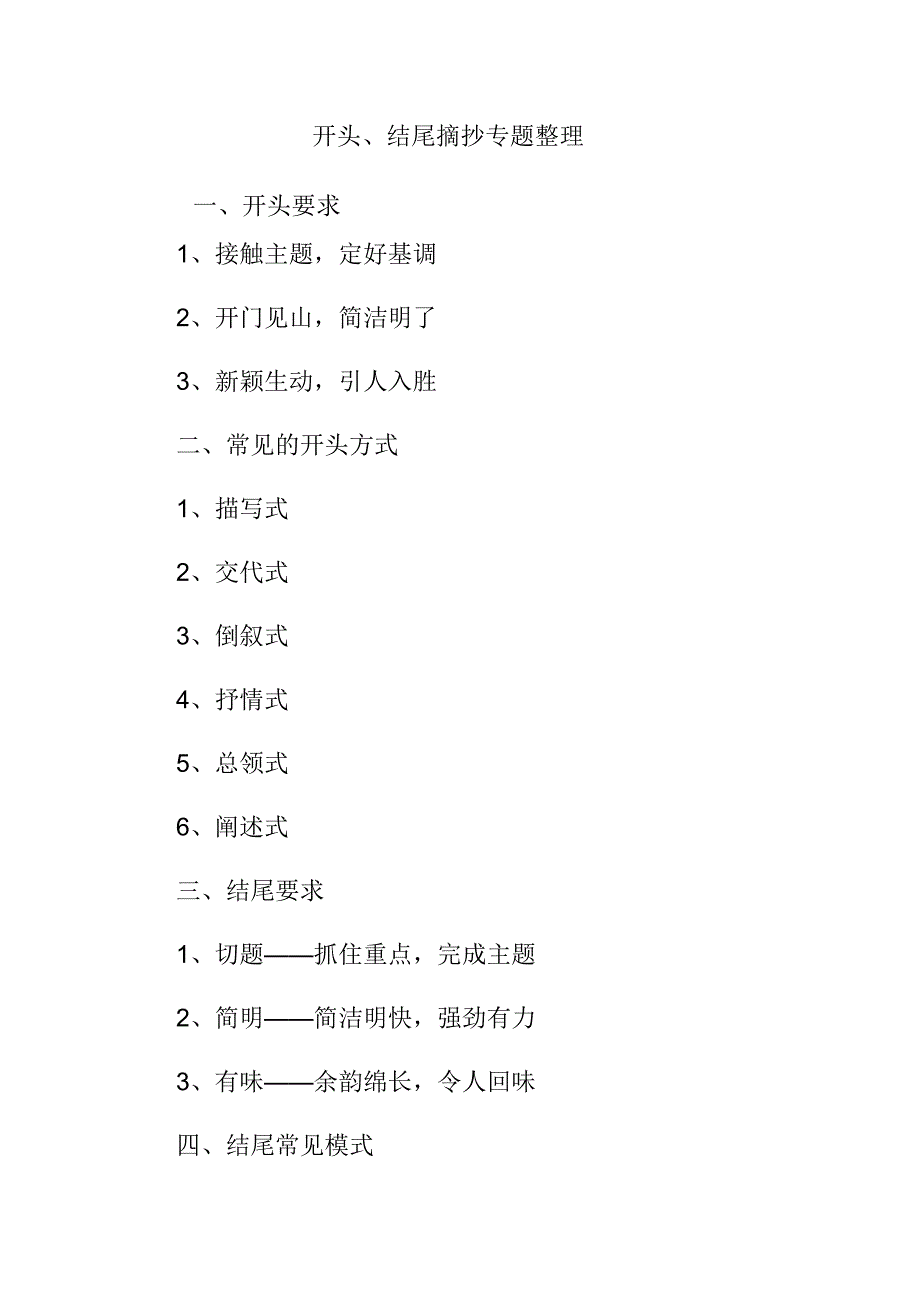 开头、结尾摘抄专题整理

一、开头要求

1、接触主题，定好基调

2、开门见山，简洁明了

3、新颖生动，引人入胜

二、常见的开头方式

1、描写式

2、交代式

3、倒叙式

4、抒情式

5、总领式

6、阐述式

三、结尾要求

1、切题——抓住重点，完成主题

2、简明——简洁明快，强劲有力

3、有味——余韵绵长，令人回味

四、结尾常见模式